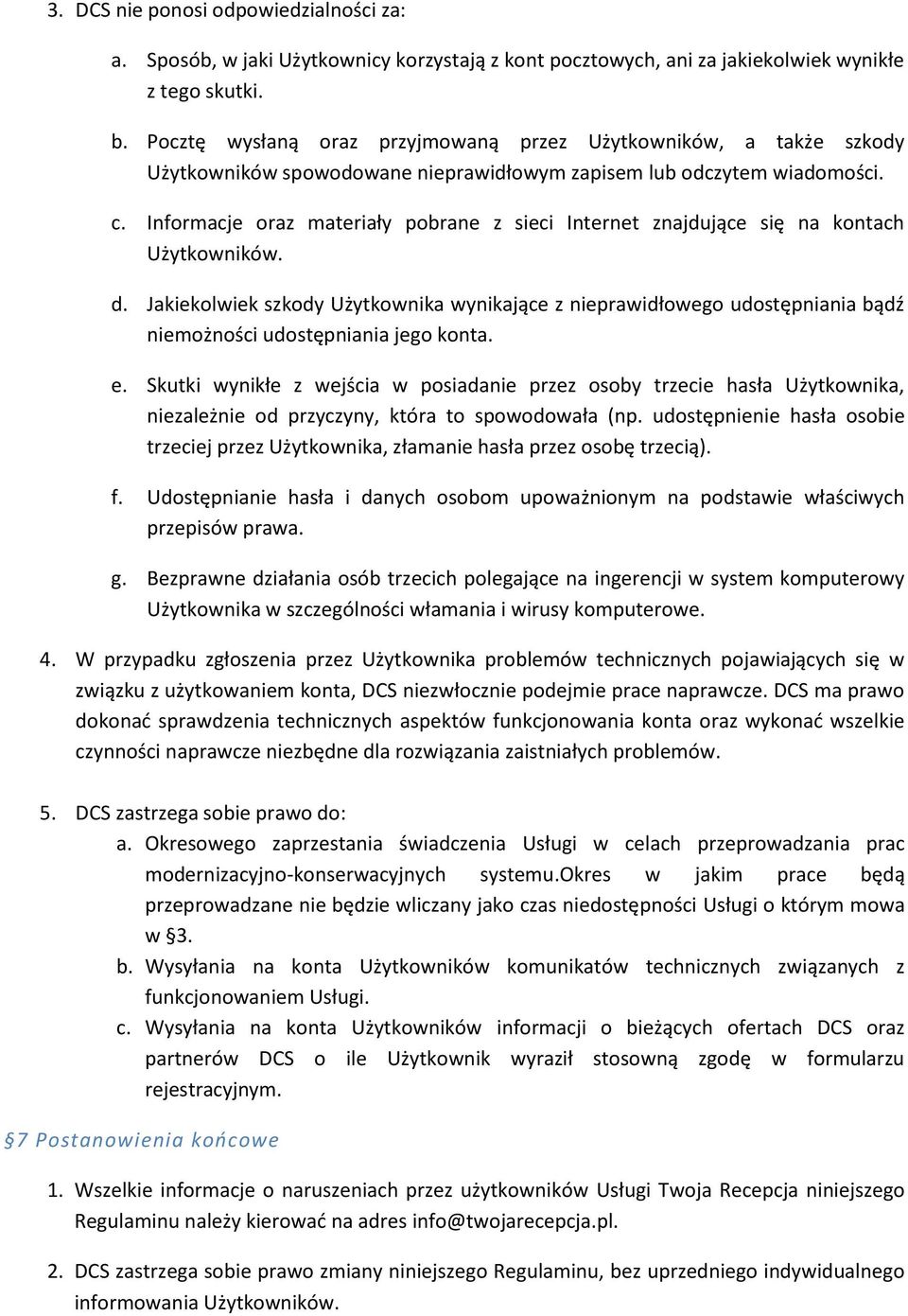 3. DCS nie ponosi odpowiedzialności za:

a. Sposób, w jaki Użytkownicy korzystają z kont pocztowych, ani za jakiekolwiek wynikłe z tego skutki.

b. Pocztę wysłaną oraz przyjmowaną przez Użytkowników, a także szkody Użytkowników spowodowane nieprawidłowym zapisem lub odczytem wiadomości.

c. Informacje oraz materiały pobrane z sieci Internet znajdujące się na kontach Użytkowników.

d. Jakiekolwiek szkody Użytkownika wynikające z nieprawidłowego udostępniania bądź niemożności udostępniania jego konta.

e. Skutki wynikłe z wejścia w posiadanie przez osoby trzecie hasła Użytkownika, niezależnie od przyczyny, która to spowodowała (np. udostępnienie hasła osobie trzeciej przez Użytkownika, złamanie hasła przez osobę trzecią).

f. Udostępnianie hasła i danych osobom upoważnionym na podstawie właściwych przepisów prawa.

g. Bezprawne działania osób trzecich polegające na ingerencji w system komputerowy Użytkownika w szczególności włamania i wirusy komputerowe.

4. W przypadku zgłoszenia przez Użytkownika problemów technicznych pojawiających się w związku z użytkowaniem konta, DCS niezwłocznie podejmie prace naprawcze. DCS ma prawo dokonać sprawdzenia technicznych aspektów funkcjonowania konta oraz wykonać wszelkie czynności naprawcze niezbędne dla rozwiązania zaistniałych problemów.

5. DCS zastrzega sobie prawo do:
a. Okresowego zaprzestania świadczenia Usługi w celach przeprowadzania prac modernizacyjno-konserwacyjnych systemu.Okres w jakim prace będą przeprowadzane nie będzie wliczany jako czas niedostępności Usługi o którym mowa w §3.
b. Wysyłania na konta Użytkowników komunikatów technicznych związanych z funkcjonowaniem Usługi.
c. Wysyłania na konta Użytkowników informacji o bieżących ofertach DCS oraz partnerów DCS o ile Użytkownik wyraził stosowną zgodę w formularzu rejestracyjnym.

§7 Postanowienia końcowe

1. Wszelkie informacje o naruszeniach przez użytkowników Usługi Twoja Recepcja niniejszego Regulaminu należy kierować na adres info@twojarecepcja.pl.

2. DCS zastrzega sobie prawo zmiany niniejszego Regulaminu, bez uprzedniego indywidualnego informowania Użytkowników.